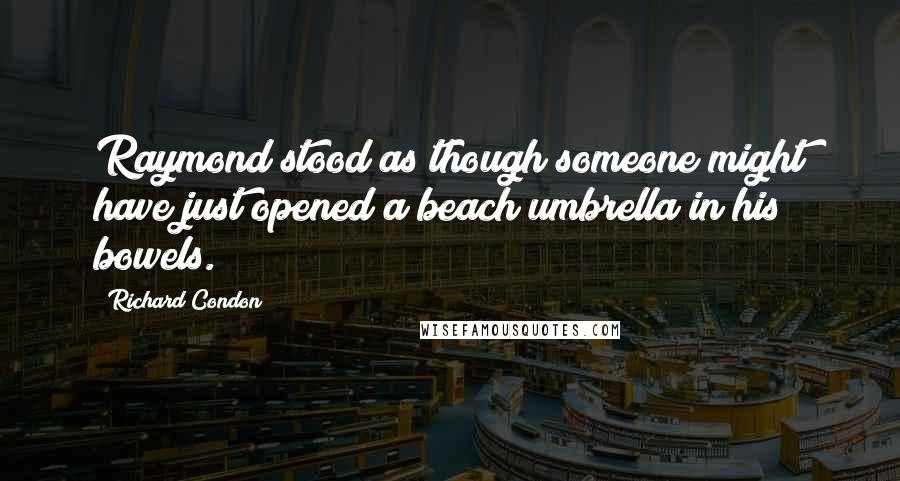 Raymond stood as though someone might have just opened a beach umbrella in his bowels.

Richard Condon

WISEFAMOUSQUOTES.COM